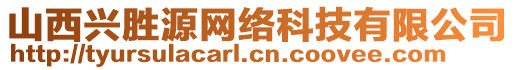 山西兴胜源网络科技有限公司
http://tyursulacarl.cn.coovee.com